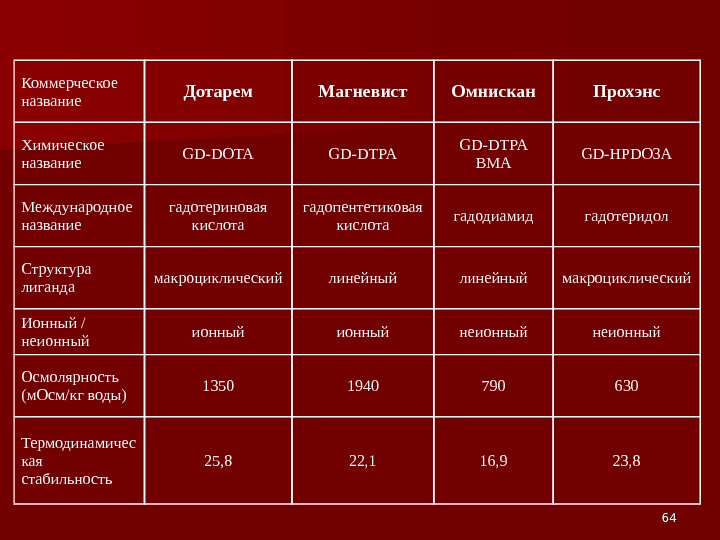 | Коммерческое название | Дотарем | Магневист | Омнискан | Прохэнс |
|---|---|---|---|---|
| Химическое название | GD-DOTA | GD-DTPA | GD-DTPA BMA | GD-HPDO3A |
| Международное название | гадотериновая кислота | гадопентетиковая кислота | гадодиамид | гадотеридол |
| Структура лиганда | макроциклический | линейный | линейный | макроциклический |
| Ионный / неионный | ионный | ионный | неионный | неионный |
| Осмолярность (мОсм/кг воды) | 1350 | 1940 | 790 | 630 |
| Термодинамическая стабильность | 25,8 | 22,1 | 16,9 | 23,8 |

64